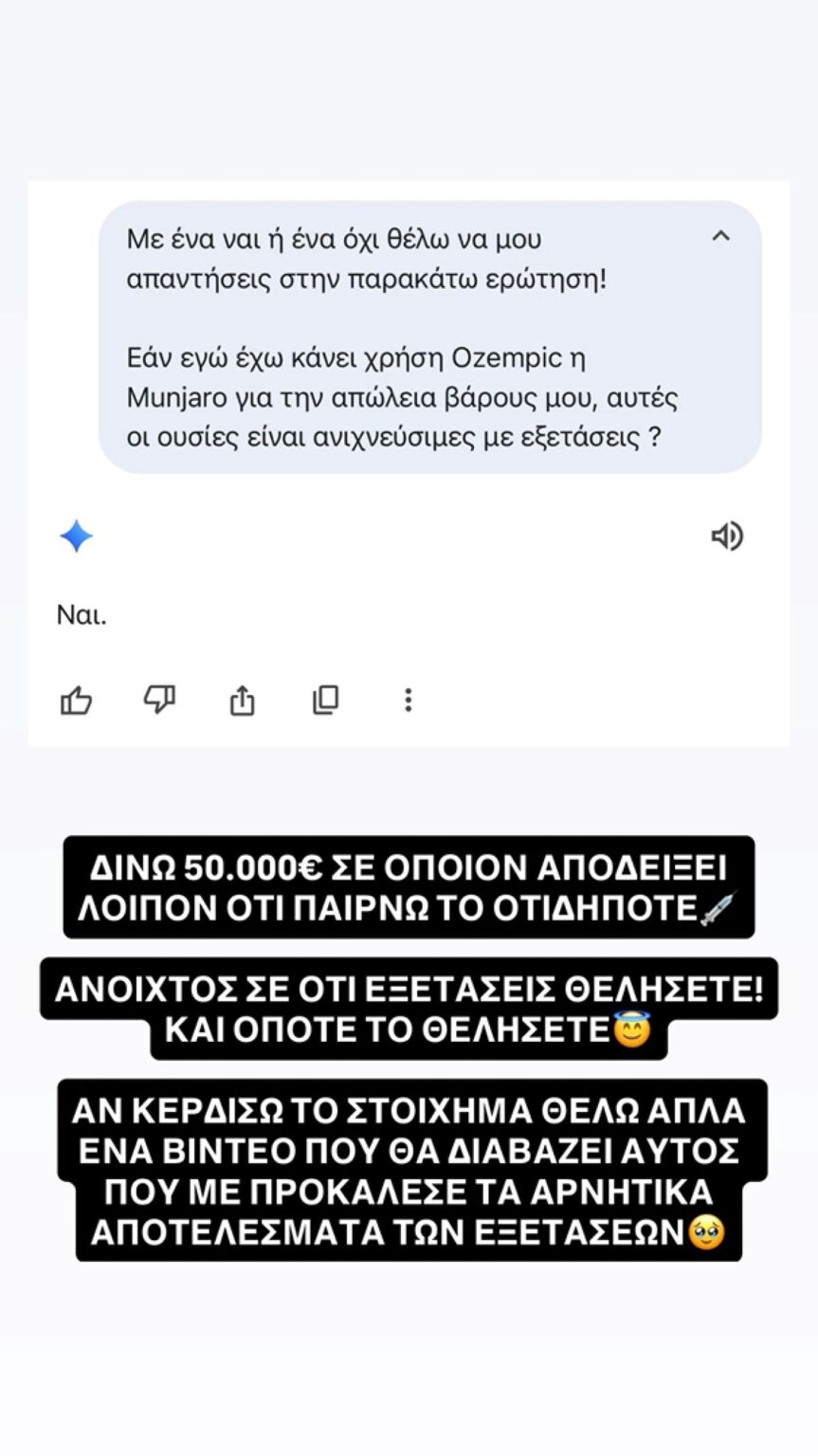 Με ένα ναι ή ένα όχι θέλω να μου απαντήσεις στην παρακάτω ερώτηση!

Εάν εγώ έχω κάνει χρήση Ozempic η Munjaro για την απώλεια βάρους μου, αυτές οι ουσίες είναι ανιχνεύσιμες με εξετάσεις ?

Ναι.

ΔΙΝΩ 50.000€ ΣΕ ΟΠΟΙΟΝ ΑΠΟΔΕΙΞΕΙ ΛΟΙΠΟΝ ΟΤΙ ΠΑΙΡΝΩ ΤΟ ΟΤΙΔΗΠΟΤΕ💉

ΑΝΟΙΧΤΟΣ ΣΕ ΟΤΙ ΕΞΕΤΑΣΕΙΣ ΘΕΛΗΣΕΤΕ! ΚΑΙ ΟΠΟΤΕ ΤΟ ΘΕΛΗΣΕΤΕ😇

ΑΝ ΚΕΡΔΙΣΩ ΤΟ ΣΤΟΙΧΗΜΑ ΘΕΛΩ ΑΠΛΑ ΕΝΑ ΒΙΝΤΕΟ ΠΟΥ ΘΑ ΔΙΑΒΑΖΕΙ ΑΥΤΟΣ ΠΟΥ ΜΕ ΠΡΟΚΑΛΕΣΕ ΤΑ ΑΡΝΗΤΙΚΑ ΑΠΟΤΕΛΕΣΜΑΤΑ ΤΩΝ ΕΞΕΤΑΣΕΩΝ🥹